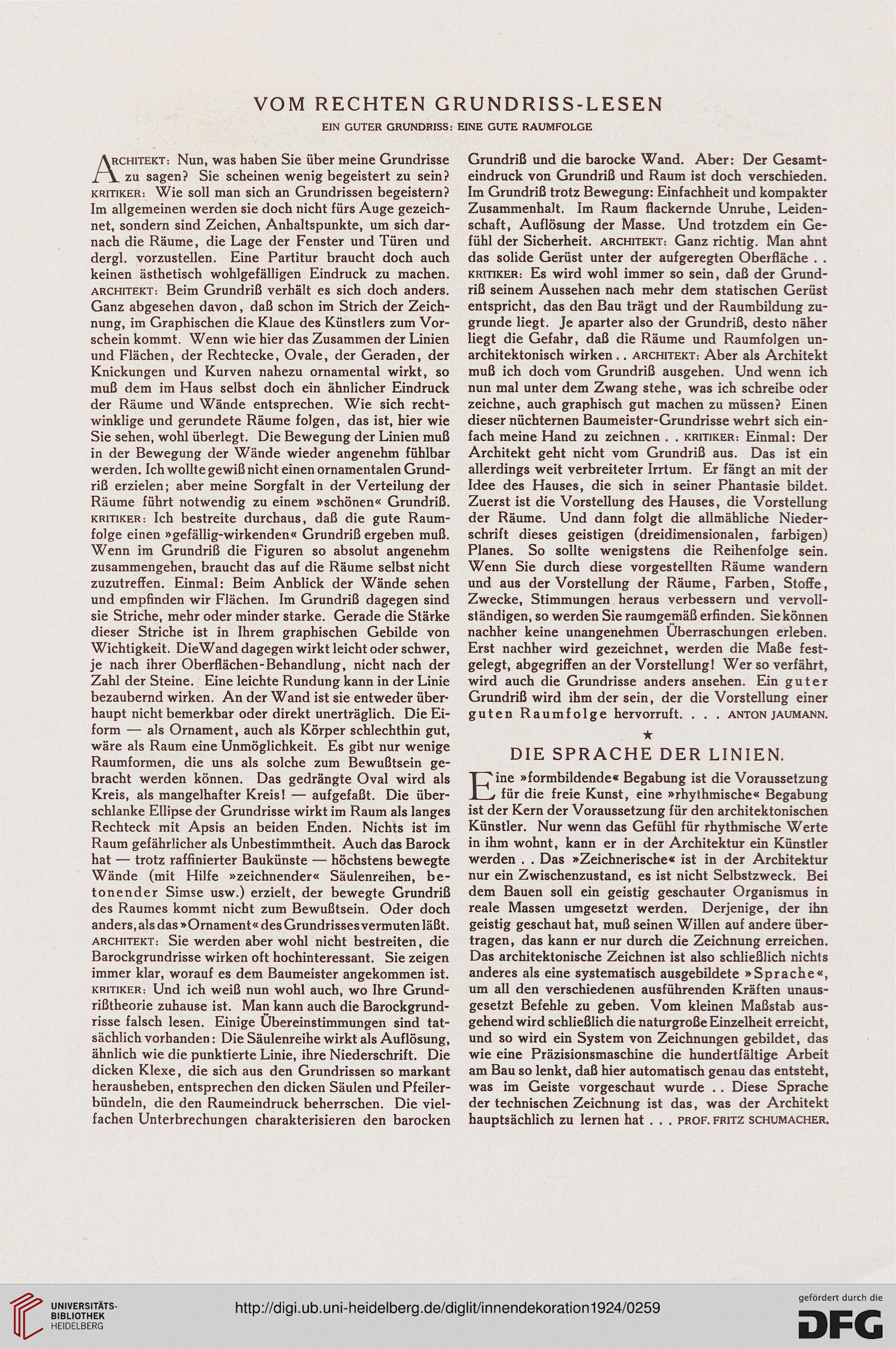 VOM RECHTEN GRUNDRISS-LESEN

EIN GUTER GRUNDRISS: EINE GUTE RAUMFOLGE

ARCHITEKT: Nun, was haben Sie über meine Grundrisse zu sagen? Sie scheinen wenig begeistert zu sein? KRITIKER: Wie soll man sich an Grundrissen begeistern? Im allgemeinen werden sie doch nicht fürs Auge gezeichnet, sondern sind Zeichen, Anhaltspunkte, um sich darnach die Räume, die Lage der Fenster und Türen und dergl. vorzustellen. Eine Partitur braucht doch auch keinen ästhetisch wohlgefälligen Eindruck zu machen. ARCHITEKT: Beim Grundriß verhält es sich doch anders. Ganz abgesehen davon, daß schon im Strich der Zeichnung, im Graphischen die Klaue des Künstlers zum Vorschein kommt. Wenn wie hier das Zusammen der Linien und Flächen, der Rechtecke, Ovale, der Geraden, der Knickungen und Kurven nahezu ornamental wirkt, so muß dem im Haus selbst doch ein ähnlicher Eindruck der Räume und Wände entsprechen. Wie sich rechtwinklige und gerundete Räume folgen, das ist, hier wie Sie sehen, wohl überlegt. Die Bewegung der Linien muß in der Bewegung der Wände wieder angenehm fühlbar werden. Ich wollte gewiß nicht einen ornamentalen Grundriß erzielen; aber meine Sorgfalt in der Verteilung der Räume führt notwendig zu einem »schönen« Grundriß. KRITIKER: Ich bestreite durchaus, daß die gute Raumfolge einen »gefällig-wirkenden« Grundriß ergeben muß. Wenn im Grundriß die Figuren so absolut angenehm zusammengehen, braucht das auf die Räume selbst nicht zuzutreffen. Einmal: Beim Anblick der Wände sehen und empfinden wir Flächen. Im Grundriß dagegen sind sie Striche, mehr oder minder starke. Gerade die Stärke dieser Striche ist in Ihrem graphischen Gebilde von Wichtigkeit. Die Wand dagegen wirkt leicht oder schwer, je nach ihrer Oberflächen-Behandlung, nicht nach der Zahl der Steine. Eine leichte Rundung kann in der Linie bezaubernd wirken. An der Wand ist sie entweder überhaupt nicht bemerkbar oder direkt unerträglich. Die Eiform — als Ornament, auch als Körper schlechthin gut, wäre als Raum eine Unmöglichkeit. Es gibt nur wenige Raumformen, die uns als solche zum Bewußtsein gebracht werden können. Das gedrängte Oval wird als Kreis, als mangelhafter Kreis! — aufgefaßt. Die überschlanke Ellipse der Grundrisse wirkt im Raum als langes Rechteck mit Apsis an beiden Enden. Nichts ist im Raum gefährlicher als Unbestimmtheit. Auch das Barock hat — trotz raffinierter Baukünste — höchstens bewegte Wände (mit Hilfe »zeichnender« Säulenreihen, betonender Simse usw.) erzielt, der bewegte Grundriß des Raumes kommt nicht zum Bewußtsein. Oder doch anders, als das »Ornament« des Grundrisses vermuten läßt. ARCHITEKT: Sie werden aber wohl nicht bestreiten, die Barockgrundrisse wirken oft hochinteressant. Sie zeigen immer klar, worauf es dem Baumeister angekommen ist. KRITIKER: Und ich weiß nun wohl auch, wo Ihre Grundrißtheorie zuhause ist. Man kann auch die Barockgrundrisse falsch lesen. Einige Übereinstimmungen sind tatsächlich vorhanden: Die Säulenreihe wirkt als Auflösung, ähnlich wie die punktierte Linie, ihre Niederschrift. Die dicken Klexe, die sich aus den Grundrissen so markant herausheben, entsprechen den dicken Säulen und Pfeilerbündeln, die den Raumeindruck beherrschen. Die vielfachen Unterbrechungen charakterisieren den barocken Grundriß und die barocke Wand. Aber: Der Gesamteindruck von Grundriß und Raum ist doch verschieden. Im Grundriß trotz Bewegung: Einfachheit und kompakter Zusammenhalt. Im Raum flackernde Unruhe, Leidenschaft, Auflösung der Masse. Und trotzdem ein Gefühl der Sicherheit. ARCHITEKT: Ganz richtig. Man ahnt das solide Gerüst unter der aufgeregten Oberfläche . . KRITIKER: Es wird wohl immer so sein, daß der Grundriß seinem Aussehen nach mehr dem statischen Gerüst entspricht, das den Bau trägt und der Raumbildung zugrunde liegt. Je aparter also der Grundriß, desto näher liegt die Gefahr, daß die Räume und Raumfolgen unarchitektonisch wirken . . ARCHITEKT: Aber als Architekt muß ich doch vom Grundriß ausgehen. Und wenn ich nun mal unter dem Zwang stehe, was ich schreibe oder zeichne, auch graphisch gut machen zu müssen? Einen dieser nüchternen Baumeister-Grundrisse wehrt sich einfach meine Hand zu zeichnen . . KRITIKER: Einmal: Der Architekt geht nicht vom Grundriß aus. Das ist ein allerdings weit verbreiteter Irrtum. Er fängt an mit der Idee des Hauses, die sich in seiner Phantasie bildet. Zuerst ist die Vorstellung des Hauses, die Vorstellung der Räume. Und dann folgt die allmähliche Niederschrift dieses geistigen (dreidimensionalen, farbigen) Planes. So sollte wenigstens die Reihenfolge sein. Wenn Sie durch diese vorgestellten Räume wandern und aus der Vorstellung der Räume, Farben, Stoffe, Zwecke, Stimmungen heraus verbessern und vervollständigen, so werden Sie raumgemäß erfinden. Sie können nachher keine unangenehmen Überraschungen erleben. Erst nachher wird gezeichnet, werden die Maße festgelegt, abgegriffen an der Vorstellung! Wer so verfährt, wird auch die Grundrisse anders ansehen. Ein guter Grundriß wird ihm der sein, der die Vorstellung einer guten Raumfolge hervorruft. . . . ANTON JAUMANN.

★

DIE SPRACHE DER LINIEN.

Eine »formbildende« Begabung ist die Voraussetzung für die freie Kunst, eine »rhythmische« Begabung ist der Kern der Voraussetzung für den architektonischen Künstler. Nur wenn das Gefühl für rhythmische Werte in ihm wohnt, kann er in der Architektur ein Künstler werden . . Das »Zeichnerische« ist in der Architektur nur ein Zwischenzustand, es ist nicht Selbstzweck. Bei dem Bauen soll ein geistig geschauter Organismus in reale Massen umgesetzt werden. Derjenige, der ihn geistig geschaut hat, muß seinen Willen auf andere übertragen, das kann er nur durch die Zeichnung erreichen. Das architektonische Zeichnen ist also schließlich nichts anderes als eine systematisch ausgebildete »Sprache«, um all den verschiedenen ausführenden Kräften unausgesetzt Befehle zu geben. Vom kleinen Maßstab ausgehend wird schließlich die naturgroße Einzelheit erreicht, und so wird ein System von Zeichnungen gebildet, das wie eine Präzisionsmaschine die hundertfältige Arbeit am Bau so lenkt, daß hier automatisch genau das entsteht, was im Geiste vorgeschaut wurde . . Diese Sprache der technischen Zeichnung ist das, was der Architekt hauptsächlich zu lernen hat . . . PROF. FRITZ SCHUMACHER.

UNIVERSITÄTS-BIBLIOTHEK HEIDELBERG

http://digi.ub.uni-heidelberg.de/diglit/innendekoration1924/0259

gefördert durch die DFG